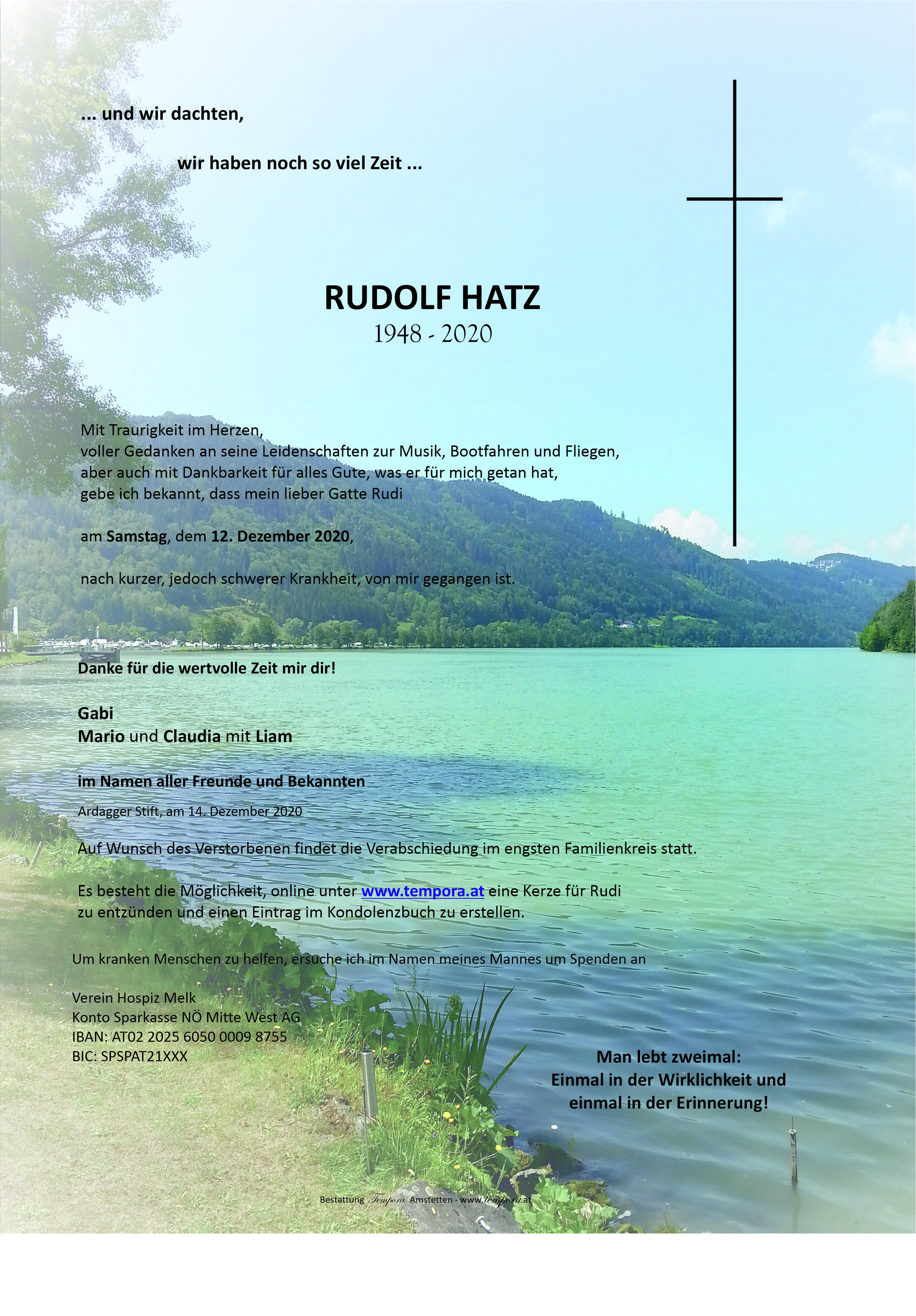 ... und wir dachten,

wir haben noch so viel Zeit ...

RUDOLF HATZ
1948 - 2020

Mit Traurigkeit im Herzen,
voller Gedanken an seine Leidenschaften zur Musik, Bootfahren und Fliegen,
aber auch mit Dankbarkeit für alles Gute, was er für mich getan hat,
gebe ich bekannt, dass mein lieber Gatte Rudi

am Samstag, dem 12. Dezember 2020,

nach kurzer, jedoch schwerer Krankheit, von mir gegangen ist.

Danke für die wertvolle Zeit mir dir!

Gabi
Mario und Claudia mit Liam

im Namen aller Freunde und Bekannten

Ardagger Stift, am 14. Dezember 2020

Auf Wunsch des Verstorbenen findet die Verabschiedung im engsten Familienkreis statt.

Es besteht die Möglichkeit, online unter www.tempora.at eine Kerze für Rudi zu entzünden und einen Eintrag im Kondolenzbuch zu erstellen.

Um kranken Menschen zu helfen, ersuche ich im Namen meines Mannes um Spenden an

Verein Hospiz Melk
Konto Sparkasse NÖ Mitte West AG
IBAN: AT02 2025 6050 0009 8755
BIC: SPSPAT21XXX

Man lebt zweimal:
Einmal in der Wirklichkeit und
einmal in der Erinnerung!

Bestattung Tempora Amstetten - www.tempora.at